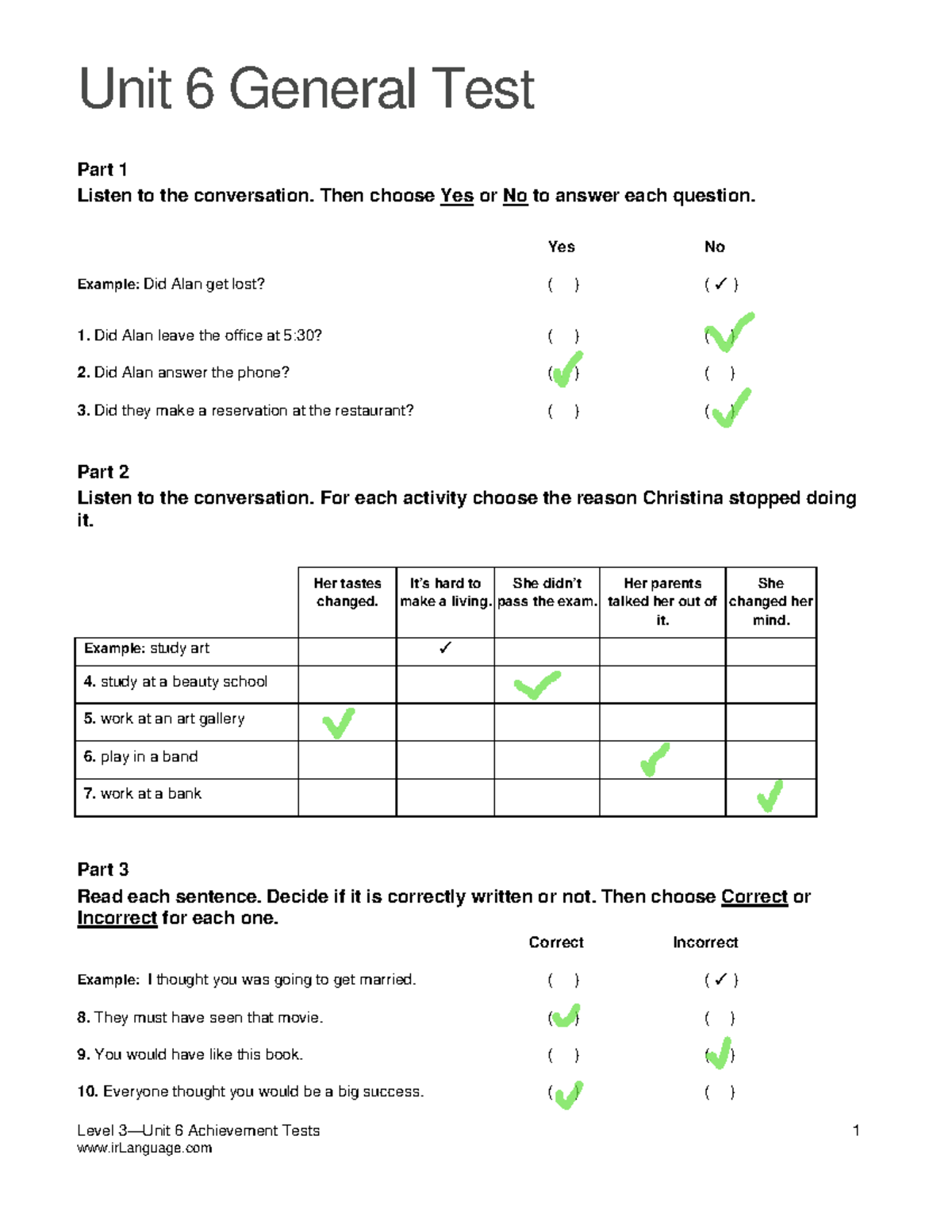 Unit 6 General Test

Part 1
Listen to the conversation. Then choose Yes or No to answer each question.

Yes No

Example: Did Alan get lost? ( ) ( ✓ )

1. Did Alan leave the office at 5:30? ( ) ( ✓ )

2. Did Alan answer the phone? ( ✓ ) ( )

3. Did they make a reservation at the restaurant? ( ) ( ✓ )

Part 2
Listen to the conversation. For each activity choose the reason Christina stopped doing it.

| | Her tastes changed. | It's hard to make a living. | She didn't pass the exam. | Her parents talked her out of it. | She changed her mind. |
|---|---|---|---|---|---|
| Example: study art | | ✓ | | | |
| 4. study at a beauty school | | | ✓ | | |
| 5. work at an art gallery | ✓ | | | | |
| 6. play in a band | | | | ✓ | |
| 7. work at a bank | | | | | ✓ |

Part 3
Read each sentence. Decide if it is correctly written or not. Then choose Correct or Incorrect for each one.

Correct Incorrect

Example: I thought you was going to get married. ( ) ( ✓ )

8. They must have seen that movie. ( ✓ ) ( )

9. You would have like this book. ( ) ( ✓ )

10. Everyone thought you would be a big success. ( ✓ ) ( )

Level 3—Unit 6 Achievement Tests
www.irLanguage.com
1